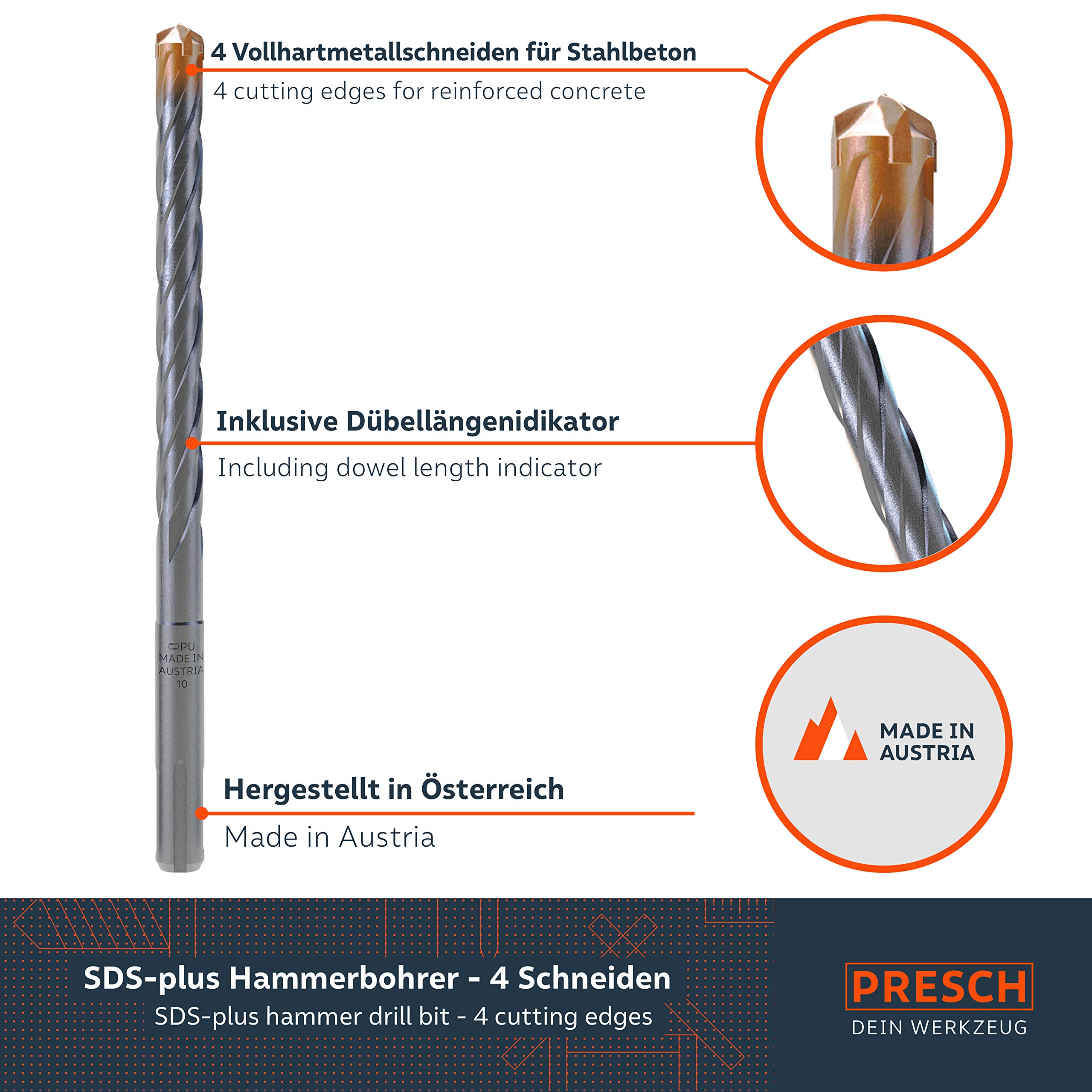 4 Vollhartmetallschneiden für Stahlbeton
4 cutting edges for reinforced concrete

Inklusive Dübellängenidikator
Including dowel length indicator

PU
MADE IN
AUSTRIA
10

MADE IN
AUSTRIA

Hergestellt in Österreich
Made in Austria

SDS-plus Hammerbohrer - 4 Schneiden
SDS-plus hammer drill bit - 4 cutting edges

PRESCH
DEIN WERKZEUG